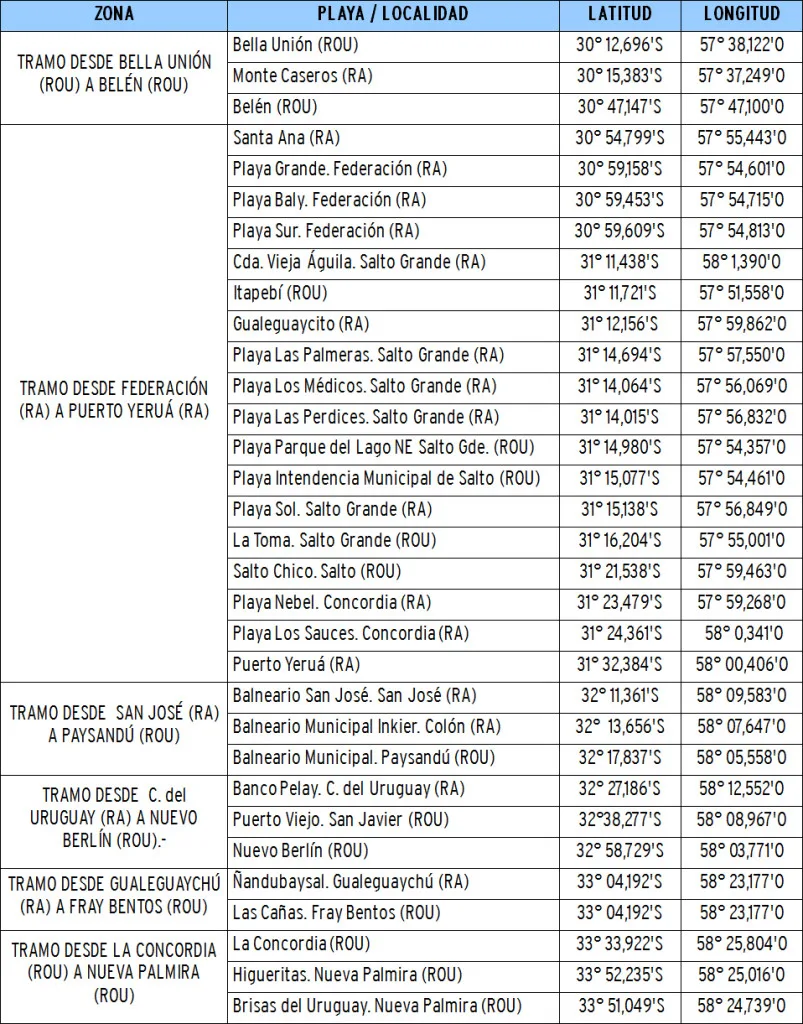 | ZONA | PLAYA / LOCALIDAD | LATITUD | LONGITUD |
|---|---|---|---|
| TRAMO DESDE BELLA UNIÓN (ROU) A BELÉN (ROU) | Bella Unión (ROU) | 30° 12,696'S | 57° 38,122'O |
| | Monte Caseros (RA) | 30° 15,383'S | 57° 37,249'O |
| | Belén (ROU) | 30° 47,147'S | 57° 47,100'O |
| TRAMO DESDE FEDERACIÓN (RA) A PUERTO YERUÁ (RA) | Santa Ana (RA) | 30° 54,799'S | 57° 55,443'O |
| | Playa Grande. Federación (RA) | 30° 59,158'S | 57° 54,601'O |
| | Playa Baly. Federación (RA) | 30° 59,453'S | 57° 54,715'O |
| | Playa Sur. Federación (RA) | 30° 59,609'S | 57° 54,813'O |
| | Cda. Vieja Águila. Salto Grande (RA) | 31° 11,438'S | 58° 1,390'O |
| | Itapebí (ROU) | 31° 11,721'S | 57° 51,558'O |
| | Gualeguaycito (RA) | 31° 12,156'S | 57° 59,862'O |
| | Playa Las Palmeras. Salto Grande (RA) | 31° 14,694'S | 57° 57,550'O |
| | Playa Los Médicos. Salto Grande (RA) | 31° 14,064'S | 57° 56,069'O |
| | Playa Las Perdices. Salto Grande (RA) | 31° 14,015'S | 57° 56,832'O |
| | Playa Parque del Lago NE Salto Gde. (ROU) | 31° 14,980'S | 57° 54,357'O |
| | Playa Intendencia Municipal de Salto (ROU) | 31° 15,077'S | 57° 54,461'O |
| | Playa Sol. Salto Grande (RA) | 31° 15,138'S | 57° 56,849'O |
| | La Toma. Salto Grande (ROU) | 31° 16,204'S | 57° 55,001'O |
| | Salto Chico. Salto (ROU) | 31° 21,538'S | 57° 59,463'O |
| | Playa Nebel. Concordia (RA) | 31° 23,479'S | 57° 59,268'O |
| | Playa Los Sauces. Concordia (RA) | 31° 24,361'S | 58° 0,341'O |
| | Puerto Yeruá (RA) | 31° 32,384'S | 58° 00,406'O |
| TRAMO DESDE SAN JOSÉ (RA) A PAYSANDÚ (ROU) | Balneario San José. San José (RA) | 32° 11,361'S | 58° 09,583'O |
| | Balneario Municipal Inkier. Colón (RA) | 32° 13,656'S | 58° 07,647'O |
| | Balneario Municipal. Paysandú (ROU) | 32° 17,837'S | 58° 05,558'O |
| TRAMO DESDE C. del URUGUAY (RA) A NUEVO BERLÍN (ROU).- | Banco Pelay. C. del Uruguay (RA) | 32° 27,186'S | 58° 12,552'O |
| | Puerto Viejo. San Javier (ROU) | 32°38,277'S | 58° 08,967'O |
| | Nuevo Berlín (ROU) | 32° 58,729'S | 58° 03,771'O |
| TRAMO DESDE GUALEGUAYCHÚ (RA) A FRAY BENTOS (ROU) | Ñandubaysal. Gualeguaychú (RA) | 33° 04,192'S | 58° 23,177'O |
| | Las Cañas. Fray Bentos (ROU) | 33° 04,192'S | 58° 23,177'O |
| TRAMO DESDE LA CONCORDIA (ROU) A NUEVA PALMIRA (ROU) | La Concordia (ROU) | 33° 33,922'S | 58° 25,804'O |
| | Higueritas. Nueva Palmira (ROU) | 33° 52,235'S | 58° 25,016'O |
| | Brisas del Uruguay. Nueva Palmira (ROU) | 33° 51,049'S | 58° 24,739'O |